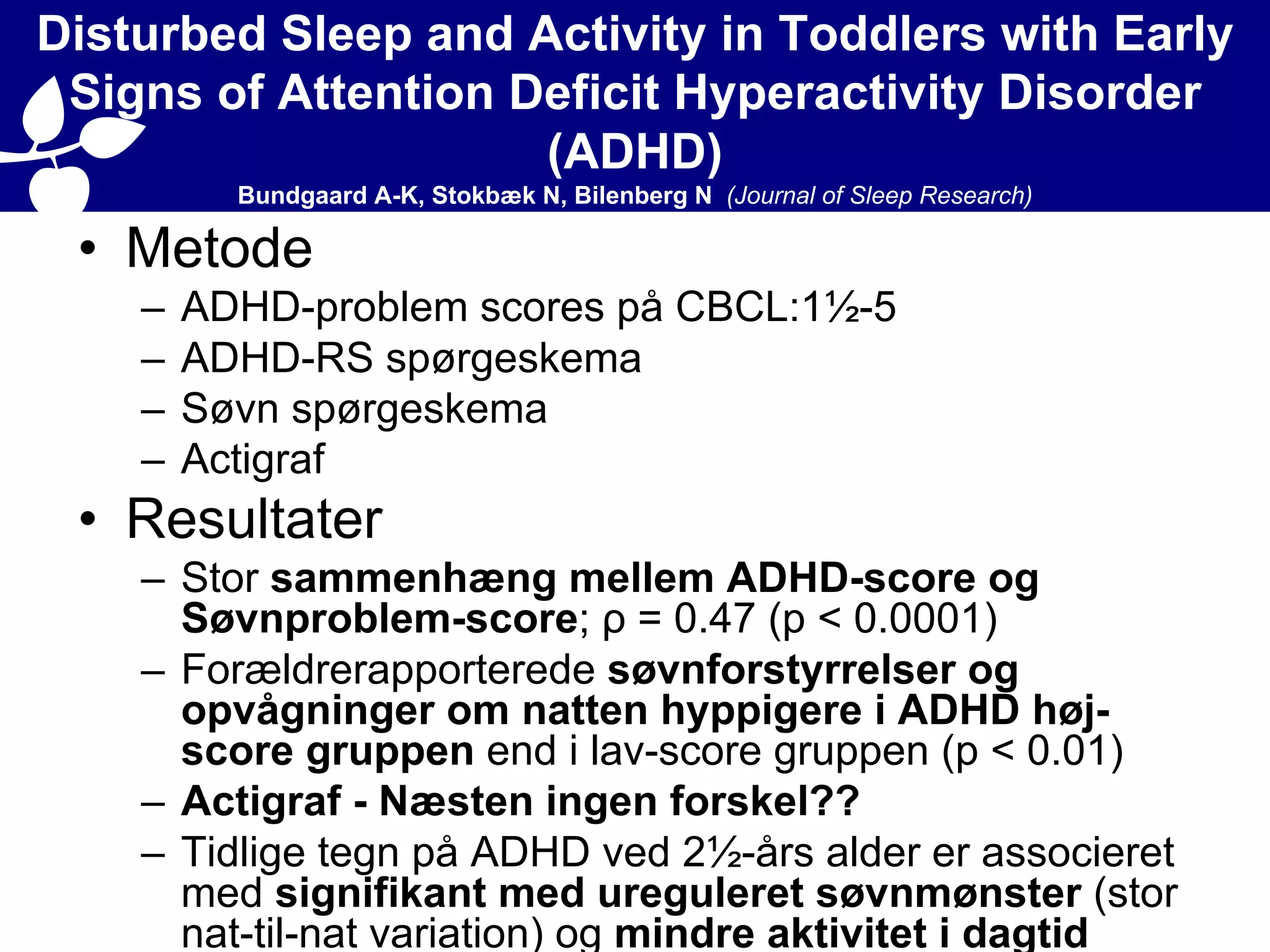 Disturbed Sleep and Activity in Toddlers with Early Signs of Attention Deficit Hyperactivity Disorder (ADHD)

Bundgaard A-K, Stokbæk N, Bilenberg N (Journal of Sleep Research)

• Metode
– ADHD-problem scores på CBCL:1½-5
– ADHD-RS spørgeskema
– Søvn spørgeskema
– Actigraf
• Resultater
– Stor sammenhæng mellem ADHD-score og Søvnproblem-score; ρ = 0.47 (p < 0.0001)
– Forældrerapporterede søvnforstyrrelser og opvågninger om natten hyppigere i ADHD høj-score gruppen end i lav-score gruppen (p < 0.01)
– Actigraf - Næsten ingen forskel??
– Tidlige tegn på ADHD ved 2½-års alder er associeret med signifikant med ureguleret søvnmønster (stor nat-til-nat variation) og mindre aktivitet i dagtid